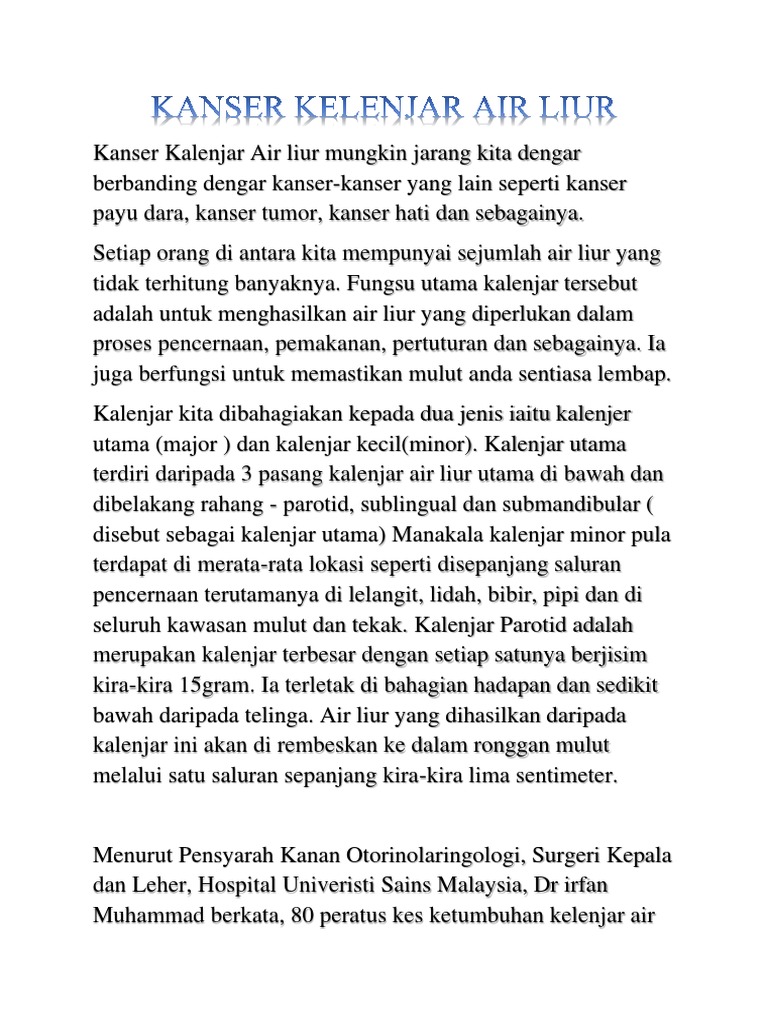 KANSER KELENJAR AIR LIUR

Kanser Kalenjar Air liur mungkin jarang kita dengar berbanding dengar kanser-kanser yang lain seperti kanser payu dara, kanser tumor, kanser hati dan sebagainya.

Setiap orang di antara kita mempunyai sejumlah air liur yang tidak terhitung banyaknya. Fungsu utama kalenjar tersebut adalah untuk menghasilkan air liur yang diperlukan dalam proses pencernaan, pemakanan, pertuturan dan sebagainya. Ia juga berfungsi untuk memastikan mulut anda sentiasa lembap.

Kalenjar kita dibahagiakan kepada dua jenis iaitu kalenjer utama (major ) dan kalenjar kecil(minor). Kalenjar utama terdiri daripada 3 pasang kalenjar air liur utama di bawah dan dibelakang rahang - parotid, sublingual dan submandibular ( disebut sebagai kalenjar utama) Manakala kalenjar minor pula terdapat di merata-rata lokasi seperti disepanjang saluran pencernaan terutamanya di lelangit, lidah, bibir, pipi dan di seluruh kawasan mulut dan tekak. Kalenjar Parotid adalah merupakan kalenjar terbesar dengan setiap satunya berjisim kira-kira 15gram. Ia terletak di bahagian hadapan dan sedikit bawah daripada telinga. Air liur yang dihasilkan daripada kalenjar ini akan di rembeskan ke dalam ronggan mulut melalui satu saluran sepanjang kira-kira lima sentimeter.

Menurut Pensyarah Kanan Otorinolaringologi, Surgeri Kepala dan Leher, Hospital Univeristi Sains Malaysia, Dr irfan Muhammad berkata, 80 peratus kes ketumbuhan kelenjar air